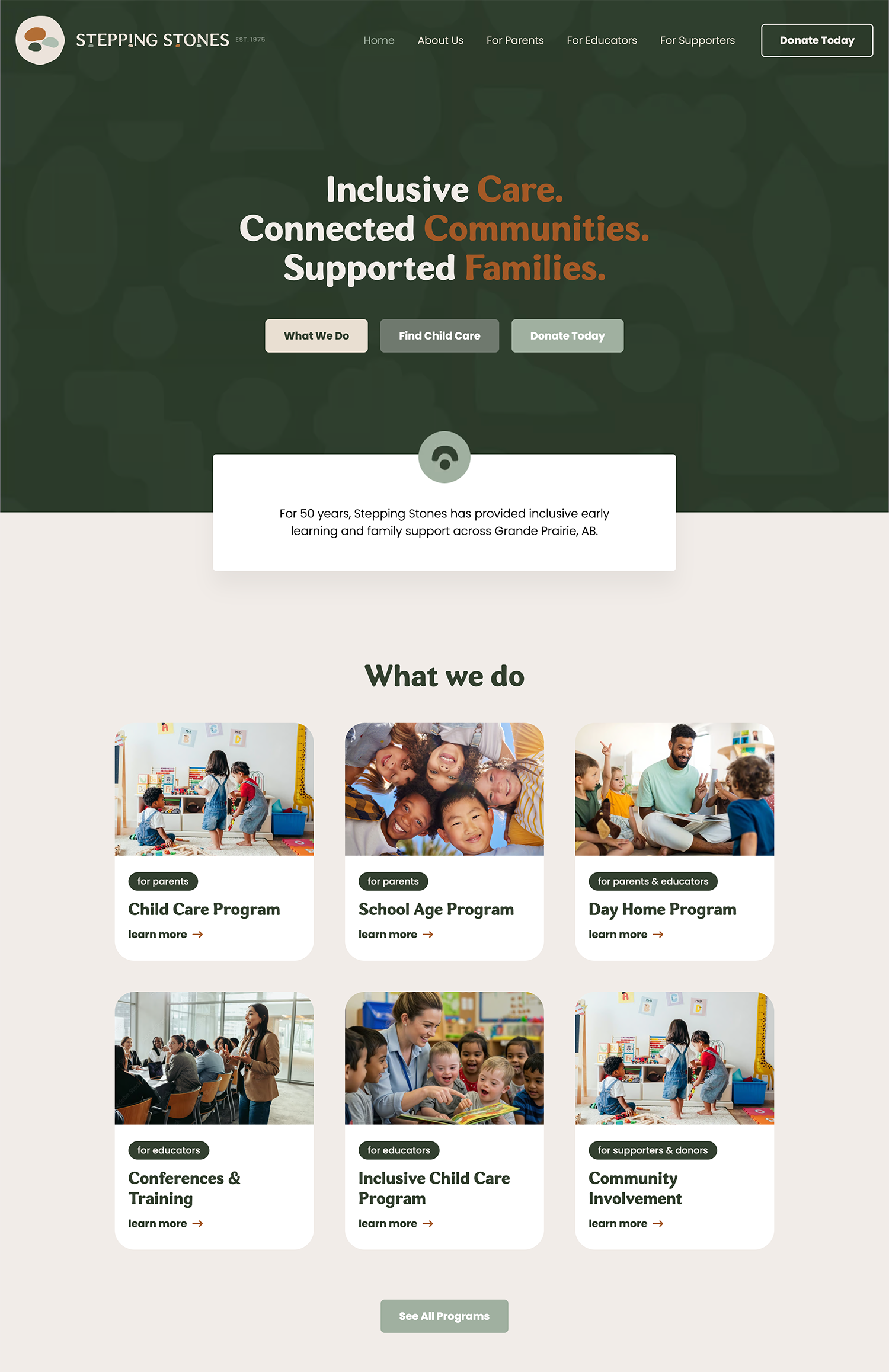 STEPPING STONES EST. 1975

Home About Us For Parents For Educators For Supporters Donate Today

Inclusive Care.
Connected Communities.
Supported Families.

What We Do Find Child Care Donate Today

For 50 years, Stepping Stones has provided inclusive early learning and family support across Grande Prairie, AB.

What we do

for parents

Child Care Program

learn more →

for parents

School Age Program

learn more →

for parents & educators

Day Home Program

learn more →

for educators

Conferences & Training

learn more →

for educators

Inclusive Child Care Program

learn more →

for supporters & donors

Community Involvement

learn more →

See All Programs